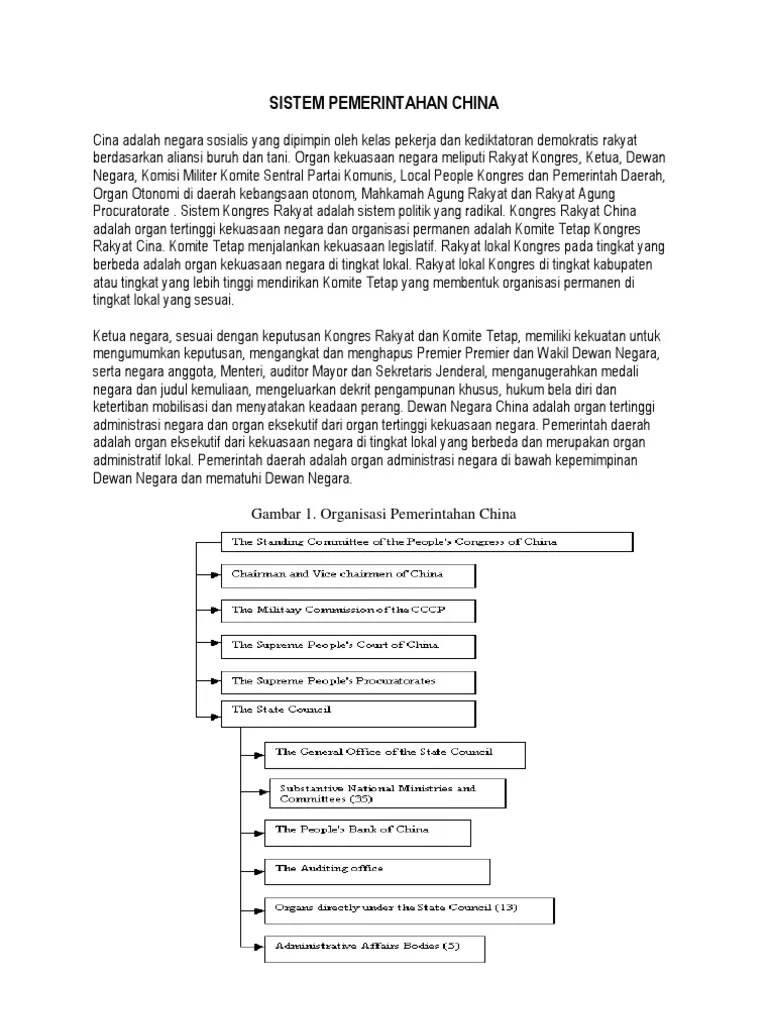 SISTEM PEMERINTAHAN CHINA

Cina adalah negara sosialis yang dipimpin oleh kelas pekerja dan kediktatoran demokratis rakyat berdasarkan aliansi buruh dan tani. Organ kekuasaan negara meliputi Rakyat Kongres, Ketua, Dewan Negara, Komisi Militer Komite Sentral Partai Komunis, Local People Kongres dan Pemerintah Daerah, Organ Otonomi di daerah kebangsaan otonom, Mahkamah Agung Rakyat dan Rakyat Agung Procuratorate . Sistem Kongres Rakyat adalah sistem politik yang radikal. Kongres Rakyat China adalah organ tertinggi kekuasaan negara dan organisasi permanen adalah Komite Tetap Kongres Rakyat Cina. Komite Tetap menjalankan kekuasaan legislatif. Rakyat lokal Kongres pada tingkat yang berbeda adalah organ kekuasaan negara di tingkat lokal. Rakyat lokal Kongres di tingkat kabupaten atau tingkat yang lebih tinggi mendirikan Komite Tetap yang membentuk organisasi permanen di tingkat lokal yang sesuai.

Ketua negara, sesuai dengan keputusan Kongres Rakyat dan Komite Tetap, memiliki kekuatan untuk mengumumkan keputusan, mengangkat dan menghapus Premier Premier dan Wakil Dewan Negara, serta negara anggota, Menteri, auditor Mayor dan Sekretaris Jenderal, menganugerahkan medali negara dan judul kemuliaan, mengeluarkan dekrit pengampunan khusus, hukum bela diri dan ketertiban mobilisasi dan menyatakan keadaan perang. Dewan Negara China adalah organ tertinggi administrasi negara dan organ eksekutif dari organ tertinggi kekuasaan negara. Pemerintah daerah adalah organ eksekutif dari kekuasaan negara di tingkat lokal yang berbeda dan merupakan organ administratif lokal. Pemerintah daerah adalah organ administrasi negara di bawah kepemimpinan Dewan Negara dan mematuhi Dewan Negara.

Gambar 1. Organisasi Pemerintahan China

The Standing Committee of the People's Congress of China

Chairman and Vice chairmen of China

The Military Commission of the CCCP

The Supreme People's Court of China

The Supreme People's Procuratorates

The State Council

The General Office of the State Council

Substantive National Ministries and Committees (35)

The People's Bank of China

The Auditing office

Organs directly under the State Council (13)

Administrative Affairs Bodies (5)